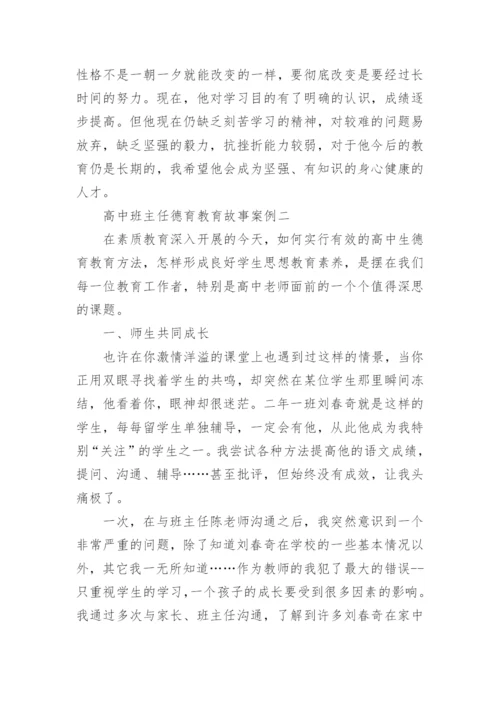 性格不是一朝一夕就能改变的一样，要彻底改变是要经过长时间的努力。现在，他对学习目的有了明确的认识，成绩逐步提高。但他现在仍缺乏刻苦学习的精神，对较难的问题易放弃，缺乏坚强的毅力，抗挫折能力较弱，对于他今后的教育仍是长期的，我希望他会成为坚强、有知识的身心健康的人才。

高中班主任德育教育故事案例二

在素质教育深入开展的今天，如何实行有效的高中生德育教育方法，怎样形成良好学生思想教育素养，是摆在我们每一位教育工作者，特别是高中老师面前的一个个值得深思的课题。

一、师生共同成长

也许在你激情洋溢的课堂上也遇到过这样的情景，当你正用双眼寻找着学生的共鸣，却突然在某位学生那里瞬间冻结，他看着你，眼神却很迷茫。二年一班刘春奇就是这样的学生，每每留学生单独辅导，一定会有他，从此他成为我特别“关注”的学生之一。我尝试各种方法提高他的语文成绩，提问、沟通、辅导……甚至批评，但始终没有成效，让我头痛极了。

一次，在与班主任陈老师沟通之后，我突然意识到一个非常严重的问题，除了知道刘春奇在学校的一些基本情况以外，其它我一无所知道……作为教师的我犯了最大的错误--只重视学生的学习，一个孩子的成长要受到很多因素的影响。我通过多次与家长、班主任沟通，了解到许多刘春奇在家中